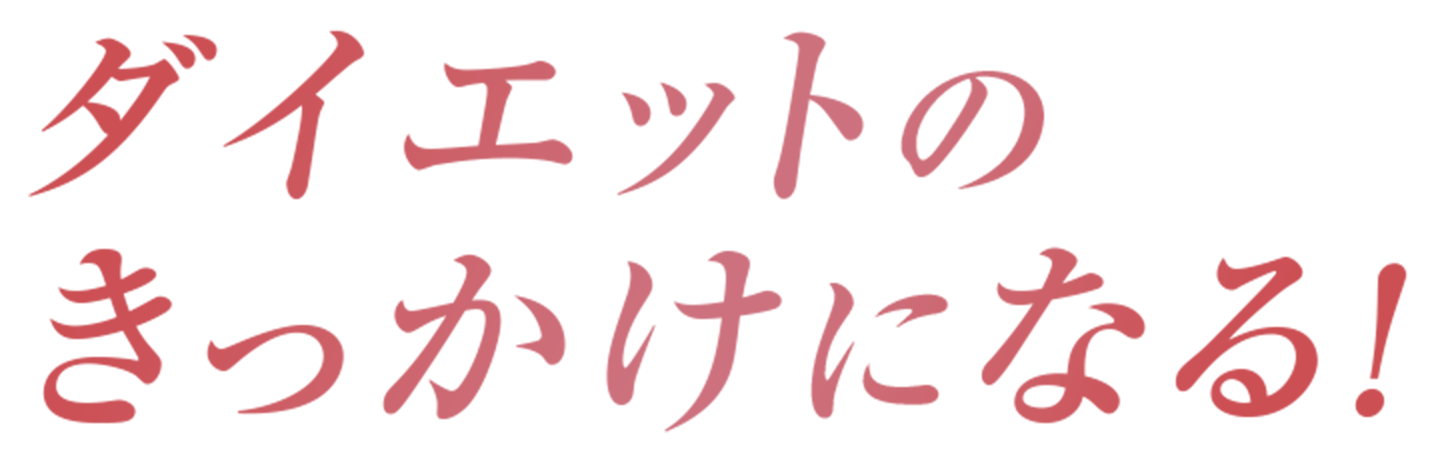 ダイエットの
きっかけになる!